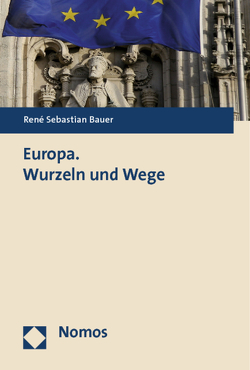 René Sebastian Bauer

Europa.
Wurzeln und Wege

Nomos